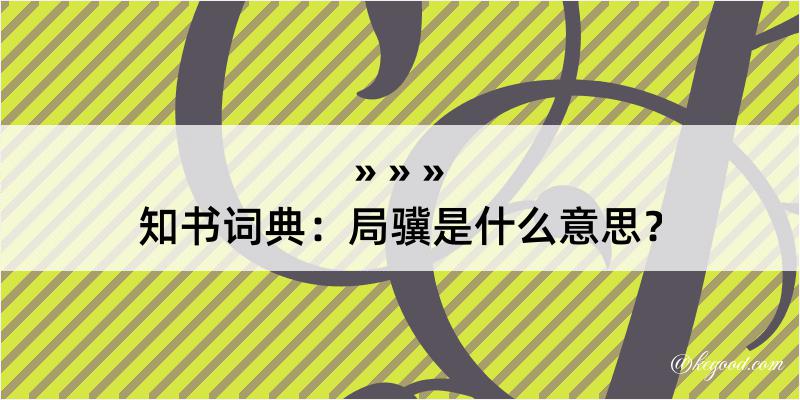 » » »
知书词典：局骥是什么意思？

@kegood.com